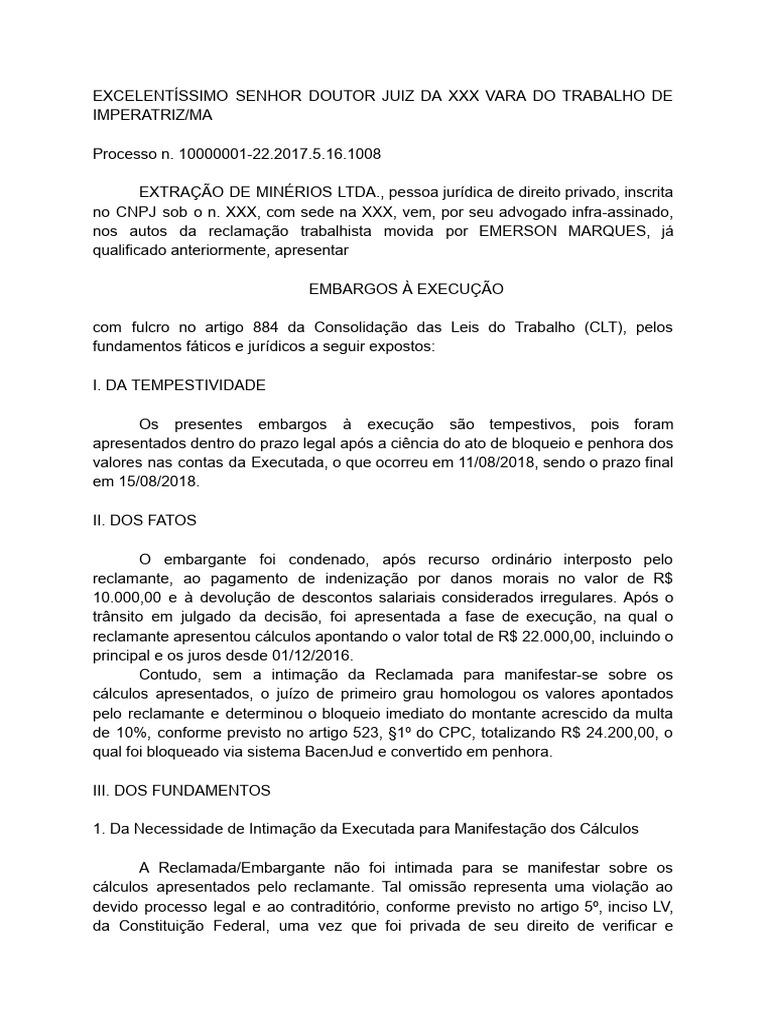 EXCELENTÍSSIMO SENHOR DOUTOR JUIZ DA XXX VARA DO TRABALHO DE IMPERATRIZ/MA

Processo n. 10000001-22.2017.5.16.1008

EXTRAÇÃO DE MINÉRIOS LTDA., pessoa jurídica de direito privado, inscrita no CNPJ sob o n. XXX, com sede na XXX, vem, por seu advogado infra-assinado, nos autos da reclamação trabalhista movida por EMERSON MARQUES, já qualificado anteriormente, apresentar

EMBARGOS À EXECUÇÃO

com fulcro no artigo 884 da Consolidação das Leis do Trabalho (CLT), pelos fundamentos fáticos e jurídicos a seguir expostos:

I. DA TEMPESTIVIDADE

Os presentes embargos à execução são tempestivos, pois foram apresentados dentro do prazo legal após a ciência do ato de bloqueio e penhora dos valores nas contas da Executada, o que ocorreu em 11/08/2018, sendo o prazo final em 15/08/2018.

II. DOS FATOS

O embargante foi condenado, após recurso ordinário interposto pelo reclamante, ao pagamento de indenização por danos morais no valor de R$ 10.000,00 e à devolução de descontos salariais considerados irregulares. Após o trânsito em julgado da decisão, foi apresentada a fase de execução, na qual o reclamante apresentou cálculos apontando o valor total de R$ 22.000,00, incluindo o principal e os juros desde 01/12/2016.
Contudo, sem a intimação da Reclamada para manifestar-se sobre os cálculos apresentados, o juízo de primeiro grau homologou os valores apontados pelo reclamante e determinou o bloqueio imediato do montante acrescido da multa de 10%, conforme previsto no artigo 523, §1º do CPC, totalizando R$ 24.200,00, o qual foi bloqueado via sistema BacenJud e convertido em penhora.

III. DOS FUNDAMENTOS

1. Da Necessidade de Intimação da Executada para Manifestação dos Cálculos

A Reclamada/Embargante não foi intimada para se manifestar sobre os cálculos apresentados pelo reclamante. Tal omissão representa uma violação ao devido processo legal e ao contraditório, conforme previsto no artigo 5º, inciso LV, da Constituição Federal, uma vez que foi privada de seu direito de verificar e